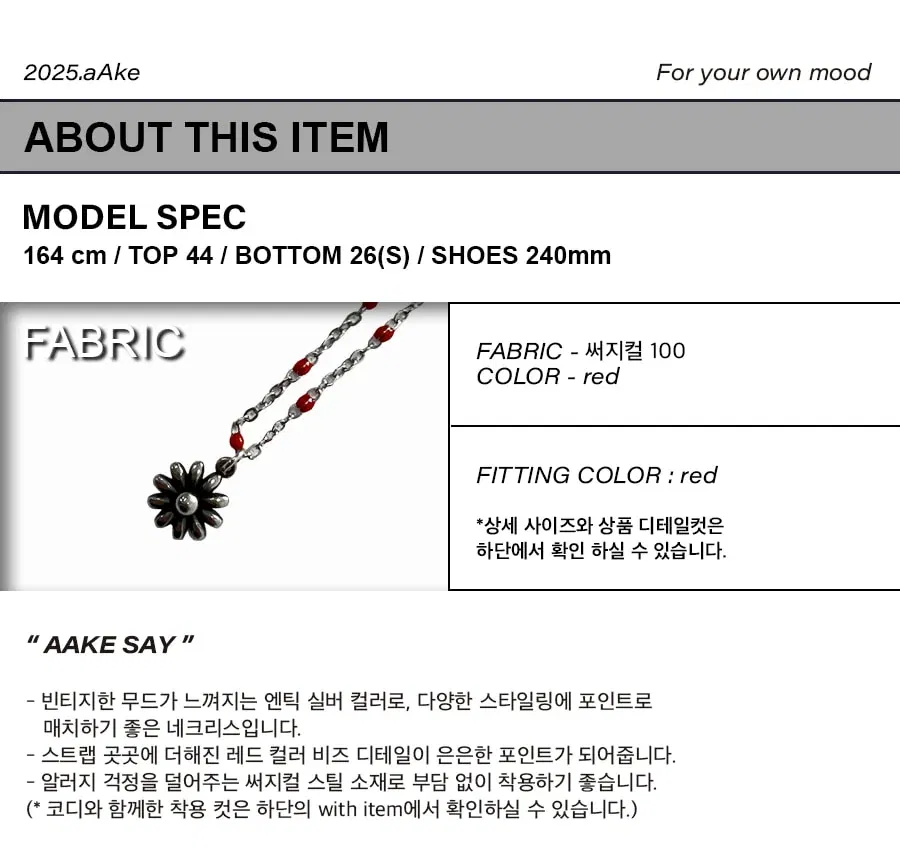 2025.aAke

For your own mood

ABOUT THIS ITEM

MODEL SPEC
164 cm / TOP 44 / BOTTOM 26(S) / SHOES 240mm

FABRIC

FABRIC - 써지컬 100
COLOR - red

FITTING COLOR : red

*상세 사이즈와 상품 디테일컷은 하단에서 확인 하실 수 있습니다.

" AAKE SAY "

- 빈티지한 무드가 느껴지는 엔틱 실버 컬러로, 다양한 스타일링에 포인트로 매치하기 좋은 네크리스입니다.
- 스트랩 곳곳에 더해진 레드 컬러 비즈 디테일이 은은한 포인트가 되어줍니다.
- 알러지 걱정을 덜어주는 써지컬 스틸 소재로 부담 없이 착용하기 좋습니다.
(* 코디와 함께한 착용 컷은 하단의 with item에서 확인하실 수 있습니다.)